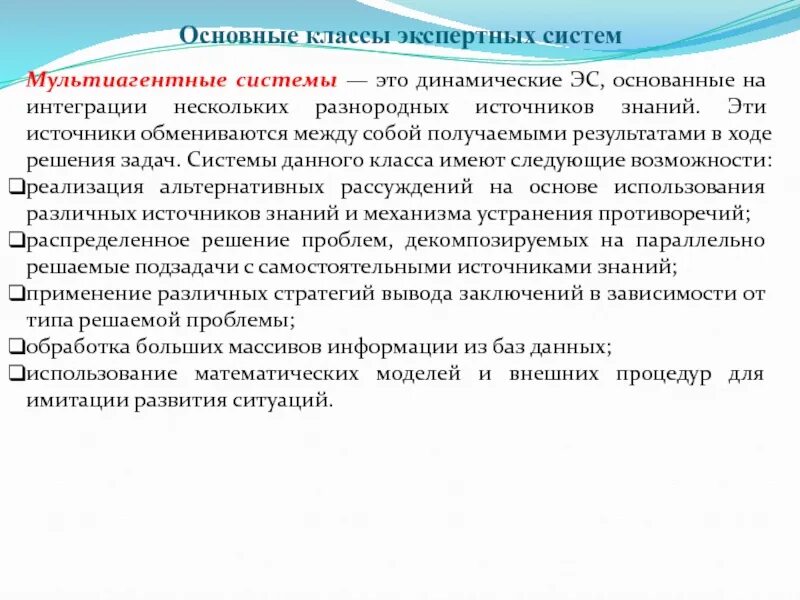 Основные классы экспертных систем

Мультиагентные системы — это динамические ЭС, основанные на интеграции нескольких разнородных источников знаний. Эти источники обмениваются между собой получаемыми результатами в ходе решения задач. Системы данного класса имеют следующие возможности:
❑реализация альтернативных рассуждений на основе использования различных источников знаний и механизма устранения противоречий;
❑распределенное решение проблем, декомпозируемых на параллельно решаемые подзадачи с самостоятельными источниками знаний;
❑применение различных стратегий вывода заключений в зависимости от типа решаемой проблемы;
❑обработка больших массивов информации из баз данных;
❑использование математических моделей и внешних процедур для имитации развития ситуаций.